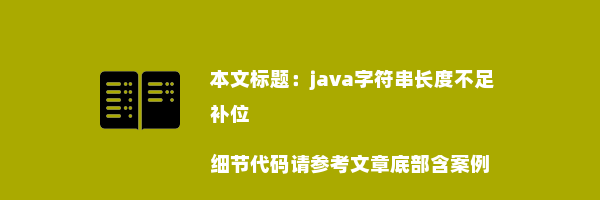 本文标题：java字符串长度不足补位

细节代码请参考文章底部含案例